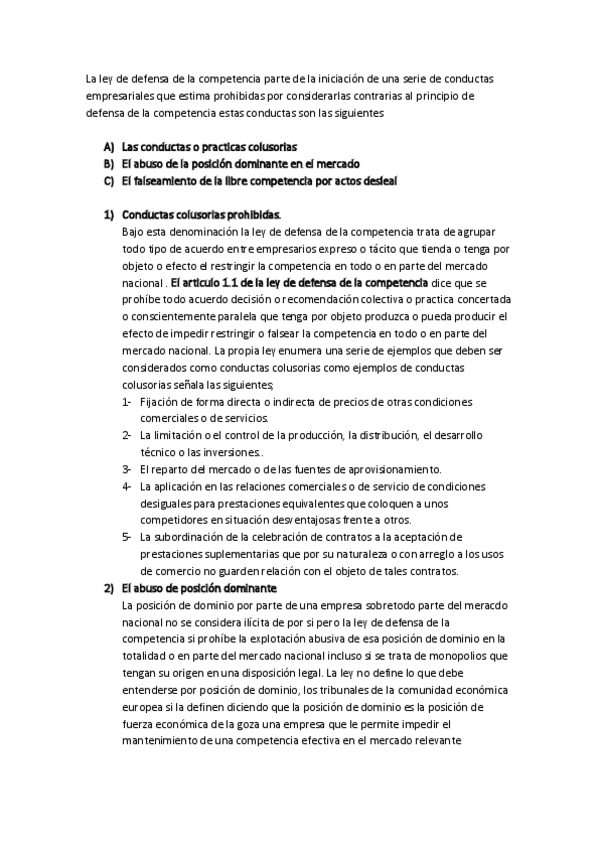 La ley de defensa de la competencia parte de la iniciación de una serie de conductas empresariales que estima prohibidas por considerarlas contrarias al principio de defensa de la competencia estas conductas son las siguientes

A) Las conductas o practicas colusorias
B) El abuso de la posición dominante en el mercado
C) El falseamiento de la libre competencia por actos desleal

1) Conductas colusorias prohibidas.
Bajo esta denominación la ley de defensa de la competencia trata de agrupar todo tipo de acuerdo entre empresarios expreso o tácito que tienda o tenga por objeto o efecto el restringir la competencia en todo o en parte del mercado nacional . El articulo 1.1 de la ley de defensa de la competencia dice que se prohíbe todo acuerdo decisión o recomendación colectiva o practica concertada o conscientemente paralela que tenga por objeto produzca o pueda producir el efecto de impedir restringir o falsear la competencia en todo o en parte del mercado nacional. La propia ley enumera una serie de ejemplos que deben ser considerados como conductas colusorias como ejemplos de conductas colusorias señala las siguientes;
1- Fijación de forma directa o indirecta de precios de otras condiciones comerciales o de servicios.
2- La limitación o el control de la producción, la distribución, el desarrollo técnico o las inversiones..
3- El reparto del mercado o de las fuentes de aprovisionamiento.
4- La aplicación en las relaciones comerciales o de servicio de condiciones desiguales para prestaciones equivalentes que coloquen a unos competidores en situación desventajosas frente a otros.
5- La subordinación de la celebración de contratos a la aceptación de prestaciones suplementarias que por su naturaleza o con arreglo a los usos de comercio no guarden relación con el objeto de tales contratos.
2) El abuso de posición dominante
La posición de dominio por parte de una empresa sobretodo parte del meracdo nacional no se considera ilícita de por si pero la ley de defensa de la competencia si prohíbe la explotación abusiva de esa posición de dominio en la totalidad o en parte del mercado nacional incluso si se trata de monopolios que tengan su origen en una disposición legal. La ley no define lo que debe entenderse por posición de dominio, los tribunales de la comunidad económica europea si la definen diciendo que la posición de dominio es la posición de fuerza económica de la goza una empresa que le permite impedir el mantenimiento de una competencia efectiva en el mercado relevante